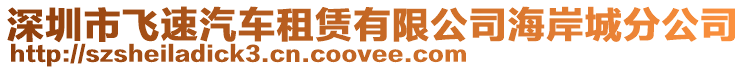 深圳市飞速汽车租赁有限公司海岸城分公司
http://szsheiladick3.cn.coovee.com